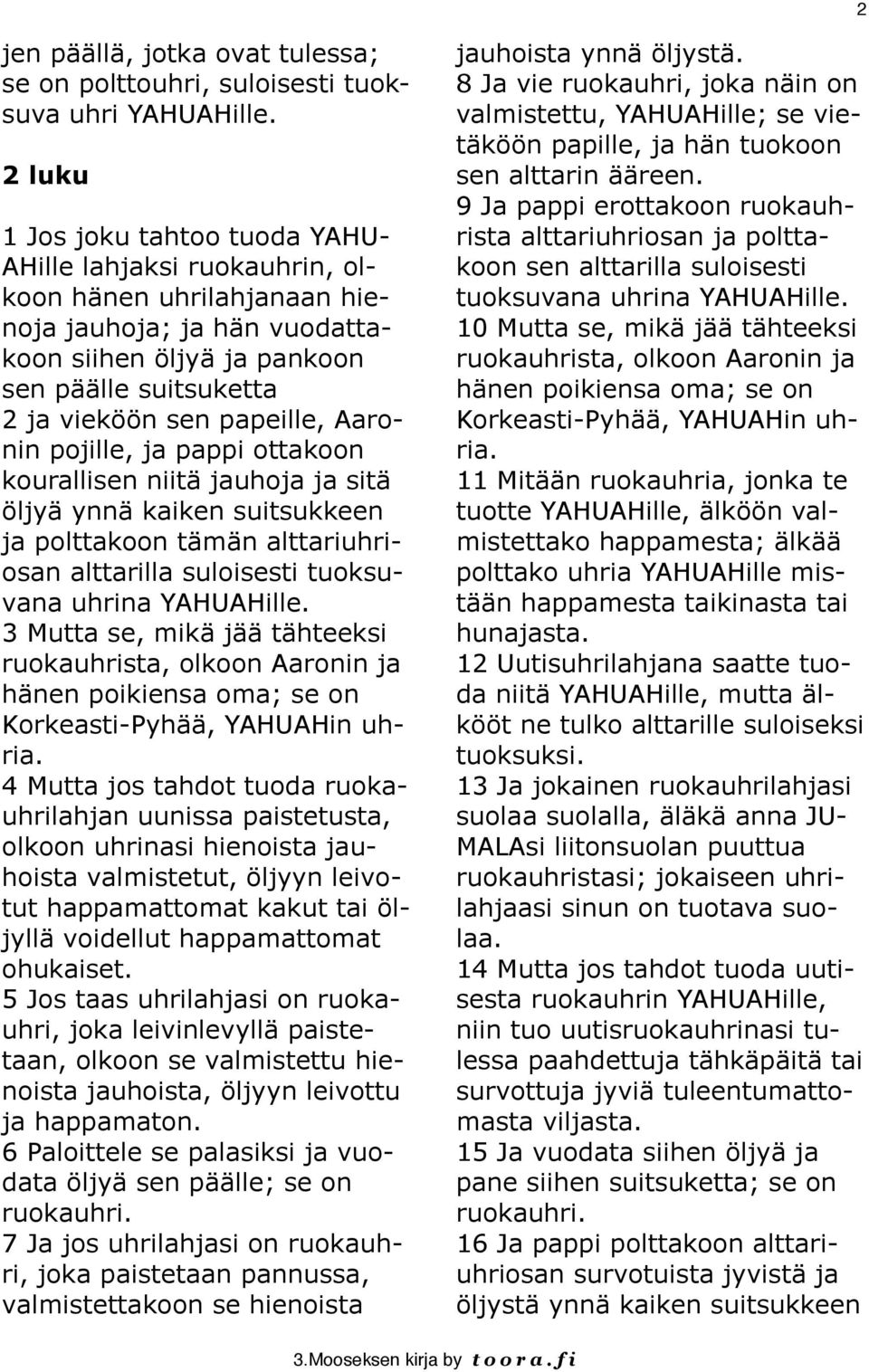 2

jen päällä, jotka ovat tulessa; se on polttouhri, suloisesti tuoksuva uhri YAHUAHille.

2 luku

1 Jos joku tahtoo tuoda YAHUAHille lahjaksi ruokauhrin, olkoon hänen uhrilahjanaan hienoja jauhoja; ja hän vuodattakoon siihen öljyä ja pankoon sen päälle suitsuketta
2 ja vieköön sen papeille, Aaronin pojille, ja pappi ottakoon kourallisen niitä jauhoja ja sitä öljyä ynnä kaiken suitsukkeen ja polttakoon tämän alttariuhriosan alttarilla suloisesti tuoksuvana uhrina YAHUAHille.
3 Mutta se, mikä jää tähteeksi ruokauhrista, olkoon Aaronin ja hänen poikiensa oma; se on Korkeasti-Pyhää, YAHUAHin uhria.
4 Mutta jos tahdot tuoda ruokauhrilahjan uunissa paistetusta, olkoon uhrinasi hienoista jauhoista valmistetut, öljyyn leivotut happamattomat kakut tai öljyllä voidellut happamattomat ohukaiset.
5 Jos taas uhrilahjasi on ruokauhri, joka leivinlevyllä paistetaan, olkoon se valmistettu hienoista jauhoista, öljyyn leivottu ja happamaton.
6 Paloittele se palasiksi ja vuodata öljyä sen päälle; se on ruokauhri.
7 Ja jos uhrilahjasi on ruokauhri, joka paistetaan pannussa, valmistettakoon se hienoista jauhoista ynnä öljystä.
8 Ja vie ruokauhri, joka näin on valmistettu, YAHUAHille; se vietäköön papille, ja hän tuokoon sen alttarin ääreen.
9 Ja pappi erottakoon ruokauhrista alttariuhriosan ja polttakoon sen alttarilla suloisesti tuoksuvana uhrina YAHUAHille.
10 Mutta se, mikä jää tähteeksi ruokauhrista, olkoon Aaronin ja hänen poikiensa oma; se on Korkeasti-Pyhää, YAHUAHin uhria.
11 Mitään ruokauhria, jonka te tuotte YAHUAHille, älköön valmistettako happamesta; älkää polttako uhria YAHUAHille mistään happamesta taikinasta tai hunajasta.
12 Uutisuhrilahjana saatte tuoda niitä YAHUAHille, mutta älkööt ne tulko alttarille suloiseksi tuoksuksi.
13 Ja jokainen ruokauhrilahjasi suolaa suolalla, äläkä anna JUMALAsi liitonsuolan puuttua ruokauhristasi; jokaiseen uhrilahjaasi sinun on tuotava suolaa.
14 Mutta jos tahdot tuoda uutisesta ruokauhrin YAHUAHille, niin tuo uutisruokauhrinasi tulessa paahdettuja tähkäpäitä tai survottuja jyviä tuleentumattomasta viljasta.
15 Ja vuodata siihen öljyä ja pane siihen suitsuketta; se on ruokauhri.
16 Ja pappi polttakoon alttariuhriosan survotuista jyvistä ja öljystä ynnä kaiken suitsukkeen

3.Mooseksen kirja by toora.fi